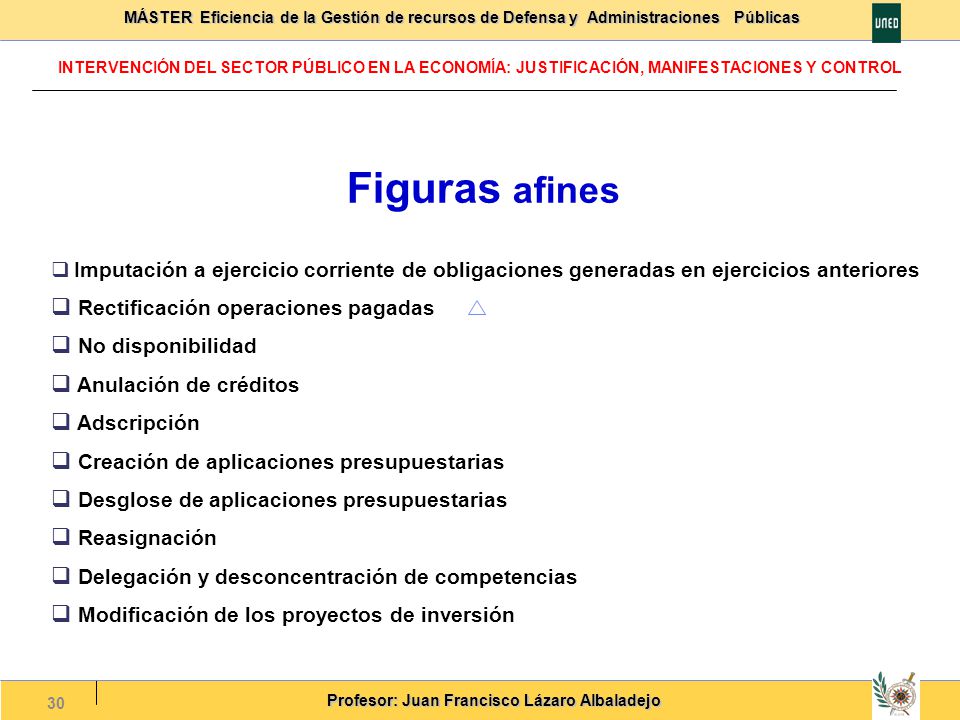 MÁSTER Eficiencia de la Gestión de recursos de Defensa y Administraciones Públicas

UNED

INTERVENCIÓN DEL SECTOR PÚBLICO EN LA ECONOMÍA: JUSTIFICACIÓN, MANIFESTACIONES Y CONTROL

Figuras afines

❑ Imputación a ejercicio corriente de obligaciones generadas en ejercicios anteriores

❑ Rectificación operaciones pagadas

❑ No disponibilidad

❑ Anulación de créditos

❑ Adscripción

❑ Creación de aplicaciones presupuestarias

❑ Desglose de aplicaciones presupuestarias

❑ Reasignación

❑ Delegación y desconcentración de competencias

❑ Modificación de los proyectos de inversión

30

Profesor: Juan Francisco Lázaro Albaladejo